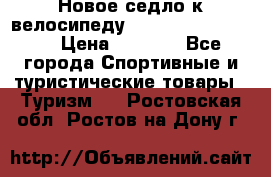 Новое седло к велосипеду

Цена Все города Спортивные и туристические товары Туризм Ростовская обл Ростов на Дону г

http://Объявлений.сайт